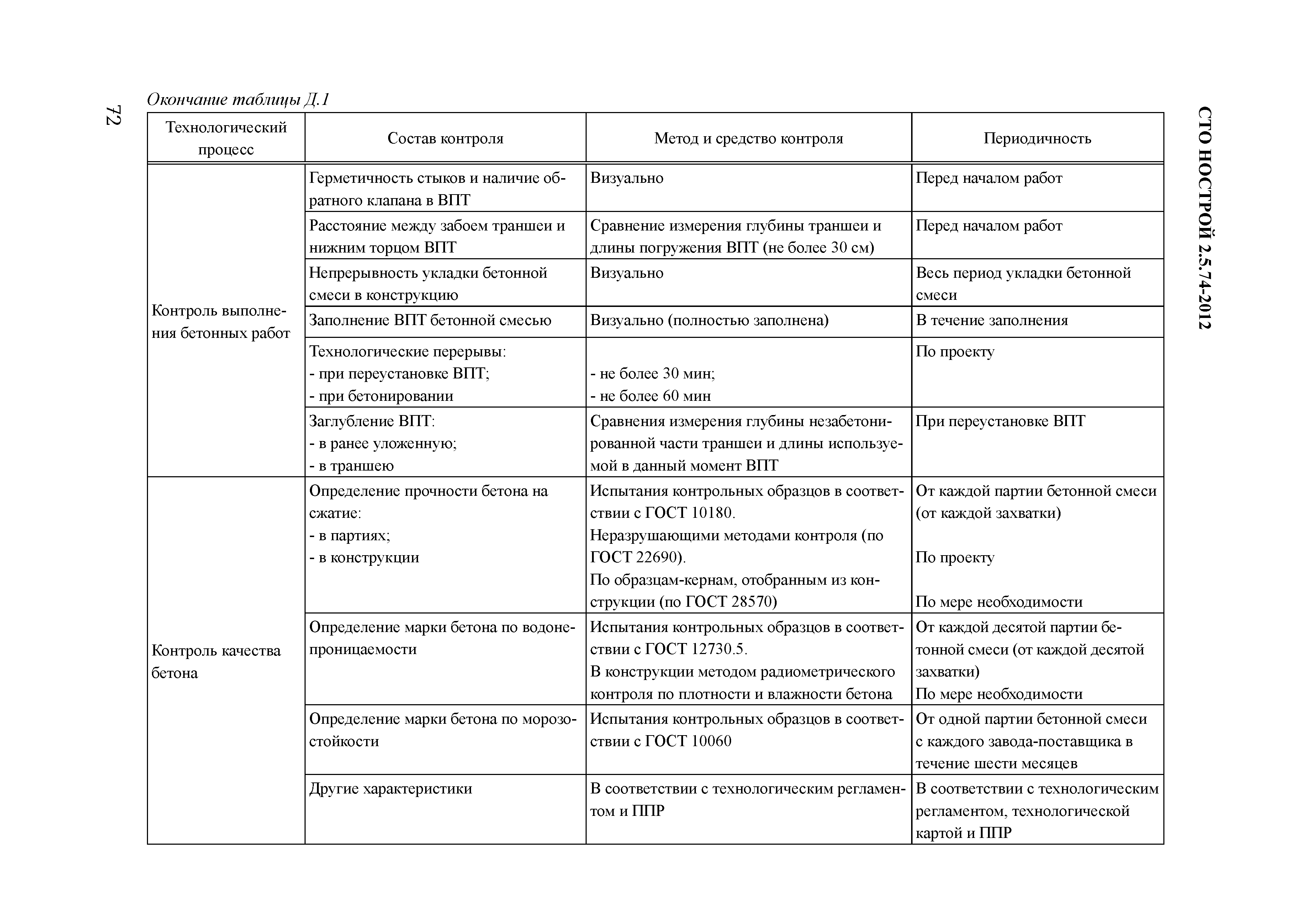 72

СТО НОСТРОЙ 2.5.74-2012

Окончание таблицы Д.1

| Технологический процесс | Состав контроля | Метод и средство контроля | Периодичность |
|---|---|---|---|
| Контроль выполнения бетонных работ | Герметичность стыков и наличие обратного клапана в ВПТ | Визуально | Перед началом работ |
| | Расстояние между забоем траншеи и нижним торцом ВПТ | Сравнение измерения глубины траншеи и длины погружения ВПТ (не более 30 см) | Перед началом работ |
| | Непрерывность укладки бетонной смеси в конструкцию | Визуально | Весь период укладки бетонной смеси |
| | Заполнение ВПТ бетонной смесью | Визуально (полностью заполнена) | В течение заполнения |
| | Технологические перерывы: - при переустановке ВПТ; - при бетонировании | - не более 30 мин; - не более 60 мин | По проекту |
| | Заглубление ВПТ: - в ранее уложенную; - в траншею | Сравнения измерения глубины незабетонированной части траншеи и длины используемой в данный момент ВПТ | При переустановке ВПТ |
| Контроль качества бетона | Определение прочности бетона на сжатие: - в партиях; - в конструкции | Испытания контрольных образцов в соответствии с ГОСТ 10180. Неразрушающими методами контроля (по ГОСТ 22690). По образцам-кернам, отобранным из конструкции (по ГОСТ 28570) | От каждой партии бетонной смеси (от каждой захватки) По проекту По мере необходимости |
| | Определение марки бетона по водонепроницаемости | Испытания контрольных образцов в соответствии с ГОСТ 12730.5. В конструкции методом радиометрического контроля по плотности и влажности бетона | От каждой десятой партии бетонной смеси (от каждой десятой захватки) По мере необходимости |
| | Определение марки бетона по морозостойкости | Испытания контрольных образцов в соответствии с ГОСТ 10060 | От одной партии бетонной смеси с каждого завода-поставщика в течение шести месяцев |
| | Другие характеристики | В соответствии с технологическим регламентом и ППР | В соответствии с технологическим регламентом, технологической картой и ППР |